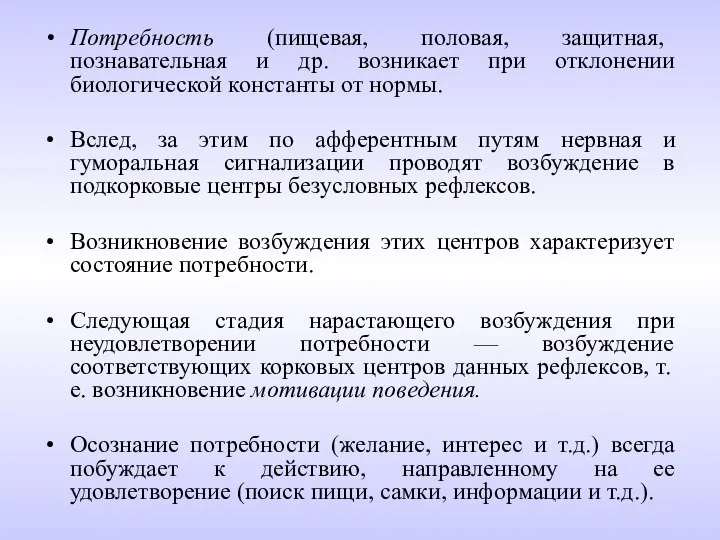 • Потребность (пищевая, половая, защитная, познавательная и др. возникает при отклонении биологической константы от нормы.

• Вслед, за этим по афферентным путям нервная и гуморальная сигнализации проводят возбуждение в подкорковые центры безусловных рефлексов.

• Возникновение возбуждения этих центров характеризует состояние потребности.

• Следующая стадия нарастающего возбуждения при неудовлетворении потребности — возбуждение соответствующих корковых центров данных рефлексов, т. е. возникновение мотивации поведения.

• Осознание потребности (желание, интерес и т.д.) всегда побуждает к действию, направленному на ее удовлетворение (поиск пищи, самки, информации и т.д.).